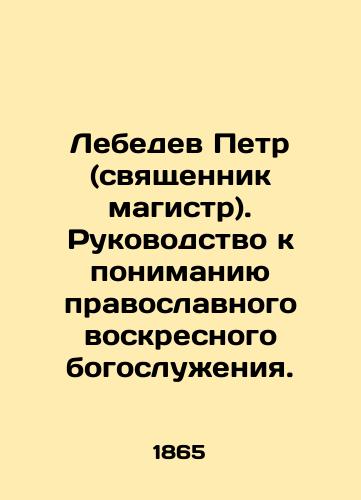 Лебедев Петр (священник магистр). Руководство к пониманию православного воскресного богослужения.

1865